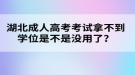 湖北成人高考考试拿不到学位是不是没用了？